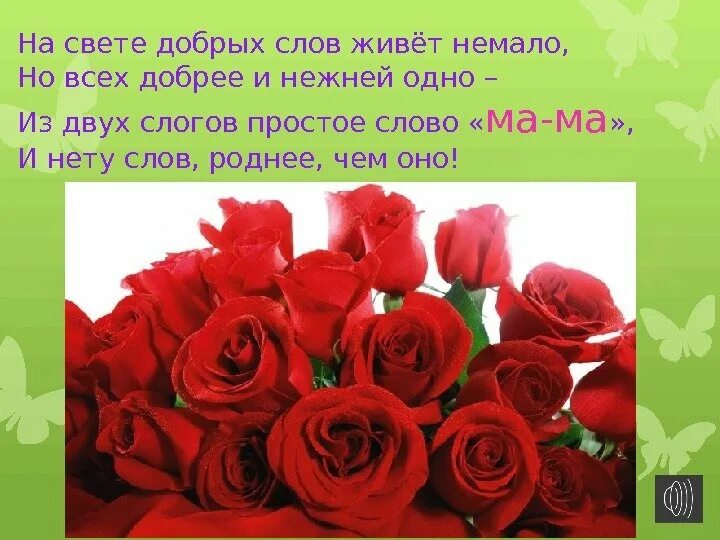 На свете добрых слов живёт немало,
Но всех добрее и нежней одно –
Из двух слогов простое слово «ма-ма»,
И нету слов, роднее, чем оно!